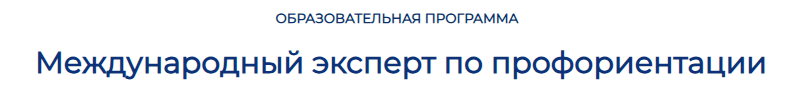 ОБРАЗОВАТЕЛЬНАЯ ПРОГРАММА

Международный эксперт по профориентации